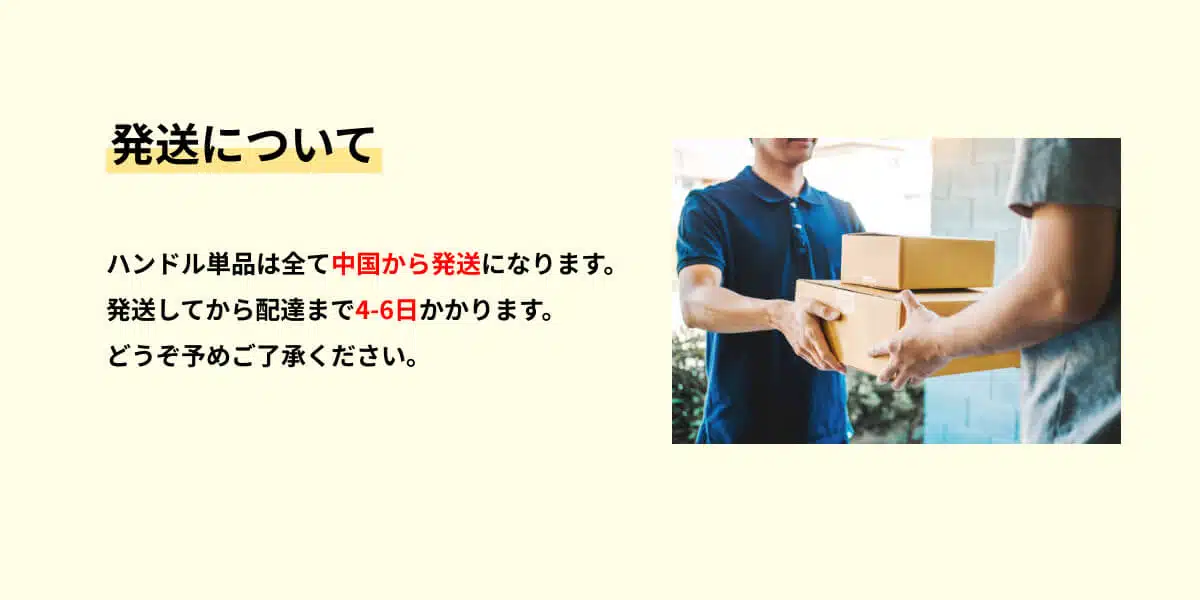 発送について

ハンドル単品は全て中国から発送になります。
発送してから配達まで4-6日かかります。
どうぞ予めご了承ください。